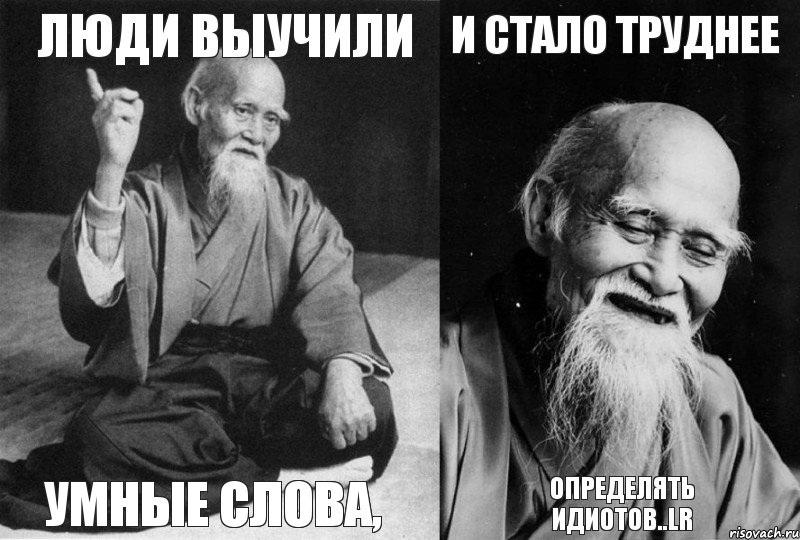 ЛЮДИ ВЫУЧИЛИ

УМНЫЕ СЛОВА,

И СТАЛО ТРУДНЕЕ

ОПРЕДЕЛЯТЬ ИДИОТОВ..LR

risovach.ru